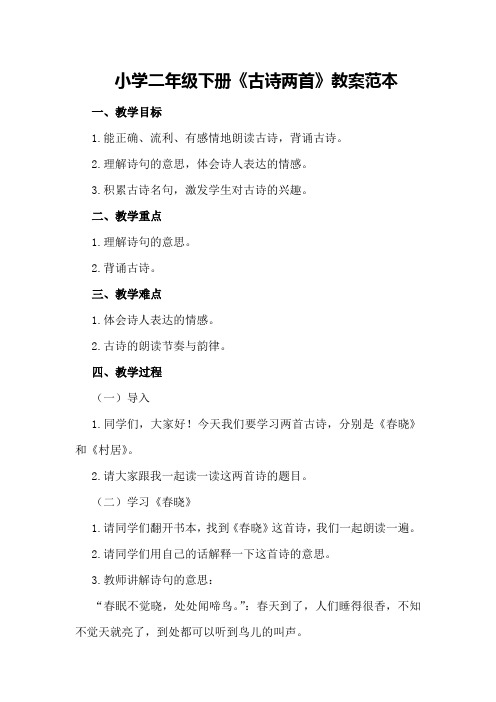 小学二年级下册《古诗两首》教案范本

一、教学目标

1.能正确、流利、有感情地朗读古诗，背诵古诗。

2.理解诗句的意思，体会诗人表达的情感。

3.积累古诗名句，激发学生对古诗的兴趣。

二、教学重点

1.理解诗句的意思。

2.背诵古诗。

三、教学难点

1.体会诗人表达的情感。

2.古诗的朗读节奏与韵律。

四、教学过程

（一）导入

1.同学们，大家好！今天我们要学习两首古诗，分别是《春晓》和《村居》。

2.请大家跟我一起读一读这两首诗的题目。

（二）学习《春晓》

1.请同学们翻开书本，找到《春晓》这首诗，我们一起朗读一遍。

2.请同学们用自己的话解释一下这首诗的意思。

3.教师讲解诗句的意思：

“春眠不觉晓，处处闻啼鸟。”：春天到了，人们睡得很香，不知不觉天就亮了，到处都可以听到鸟儿的叫声。